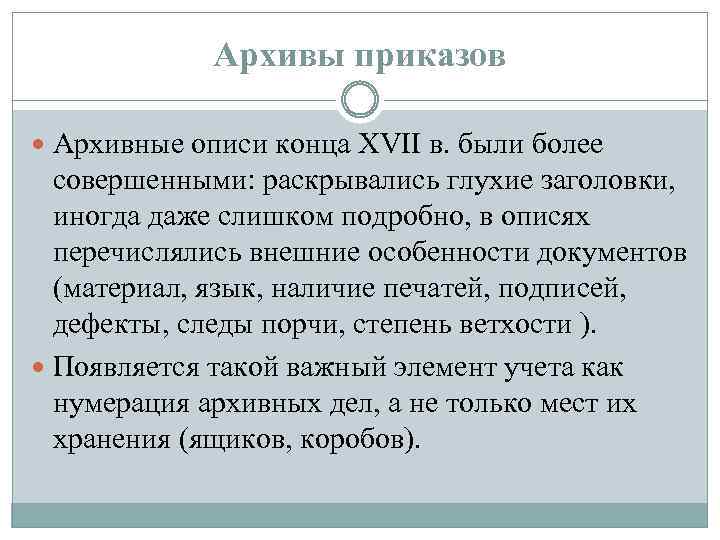 Архивы приказов

Архивные описи конца XVII в. были более совершенными: раскрывались глухие заголовки, иногда даже слишком подробно, в описях перечислялись внешние особенности документов (материал, язык, наличие печатей, подписей, дефекты, следы порчи, степень ветхости ).

Появляется такой важный элемент учета как нумерация архивных дел, а не только мест их хранения (ящиков, коробов).